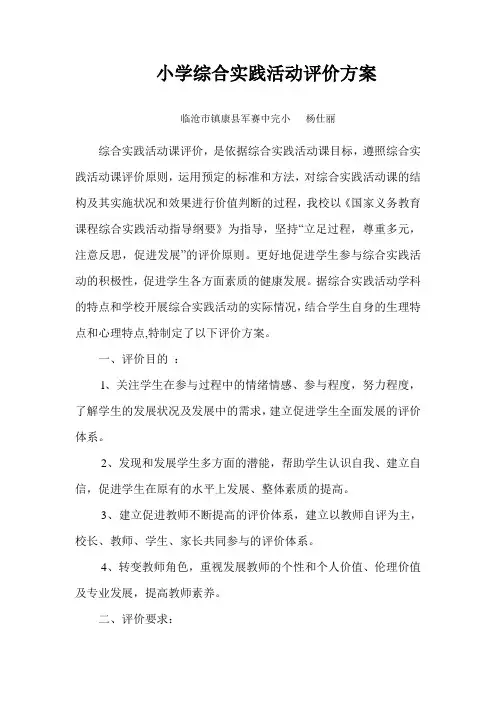 小学综合实践活动评价方案

临沧市镇康县军赛中完小　杨仕丽

综合实践活动课评价，是依据综合实践活动课目标，遵照综合实践活动课评价原则，运用预定的标准和方法，对综合实践活动课的结构及其实施状况和效果进行价值判断的过程，我校以《国家义务教育课程综合实践活动指导纲要》为指导，坚持“立足过程，尊重多元，注意反思，促进发展”的评价原则。更好地促进学生参与综合实践活动的积极性，促进学生各方面素质的健康发展。据综合实践活动学科的特点和学校开展综合实践活动的实际情况，结合学生自身的生理特点和心理特点,特制定了以下评价方案。

一、评价目的 ：

1、关注学生在参与过程中的情绪情感、参与程度，努力程度，了解学生的发展状况及发展中的需求，建立促进学生全面发展的评价体系。

2、发现和发展学生多方面的潜能，帮助学生认识自我、建立自信，促进学生在原有的水平上发展、整体素质的提高。

3、建立促进教师不断提高的评价体系，建立以教师自评为主，校长、教师、学生、家长共同参与的评价体系。

4、转变教师角色，重视发展教师的个性和个人价值、伦理价值及专业发展，提高教师素养。

二、评价要求：